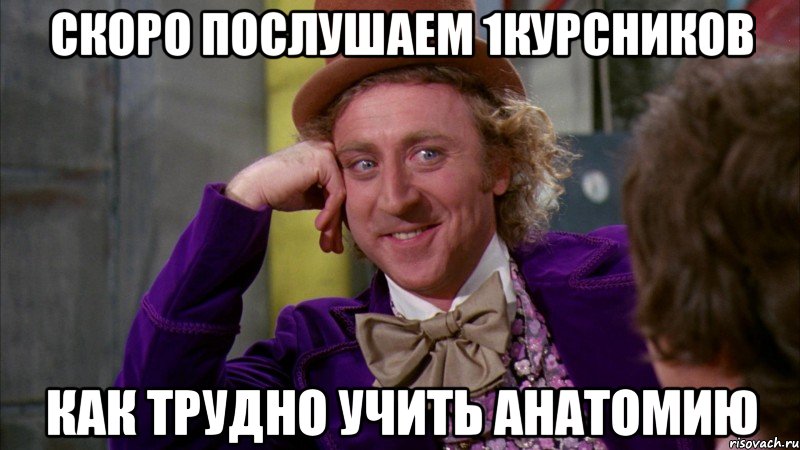 СКОРО ПОСЛУШАЕМ 1КУРСНИКОВ

КАК ТРУДНО УЧИТЬ АНАТОМИЮ

risovach.ru